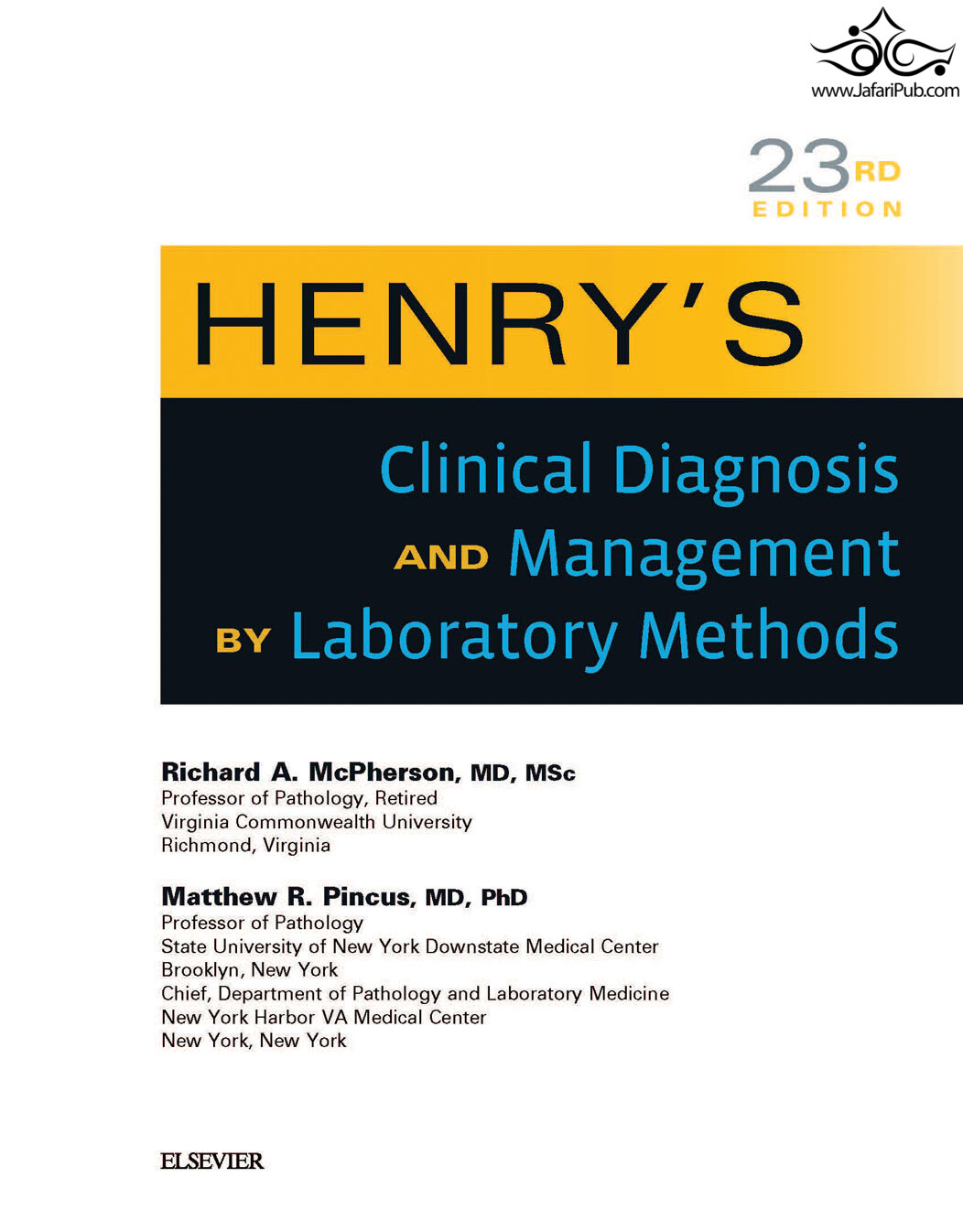 www.JafariPub.com

23RD EDITION

HENRY'S

Clinical Diagnosis AND Management BY Laboratory Methods

Richard A. McPherson, MD, MSc
Professor of Pathology, Retired
Virginia Commonwealth University
Richmond, Virginia

Matthew R. Pincus, MD, PhD
Professor of Pathology
State University of New York Downstate Medical Center
Brooklyn, New York
Chief, Department of Pathology and Laboratory Medicine
New York Harbor VA Medical Center
New York, New York

ELSEVIER